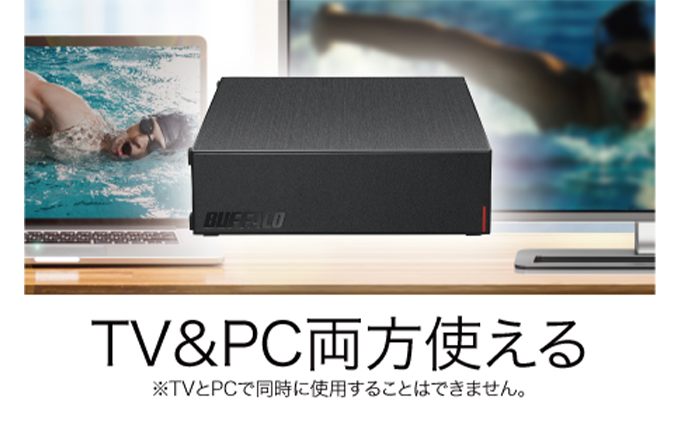 BUFFALO

TV&PC両方使える

※TVとPCで同時に使用することはできません。